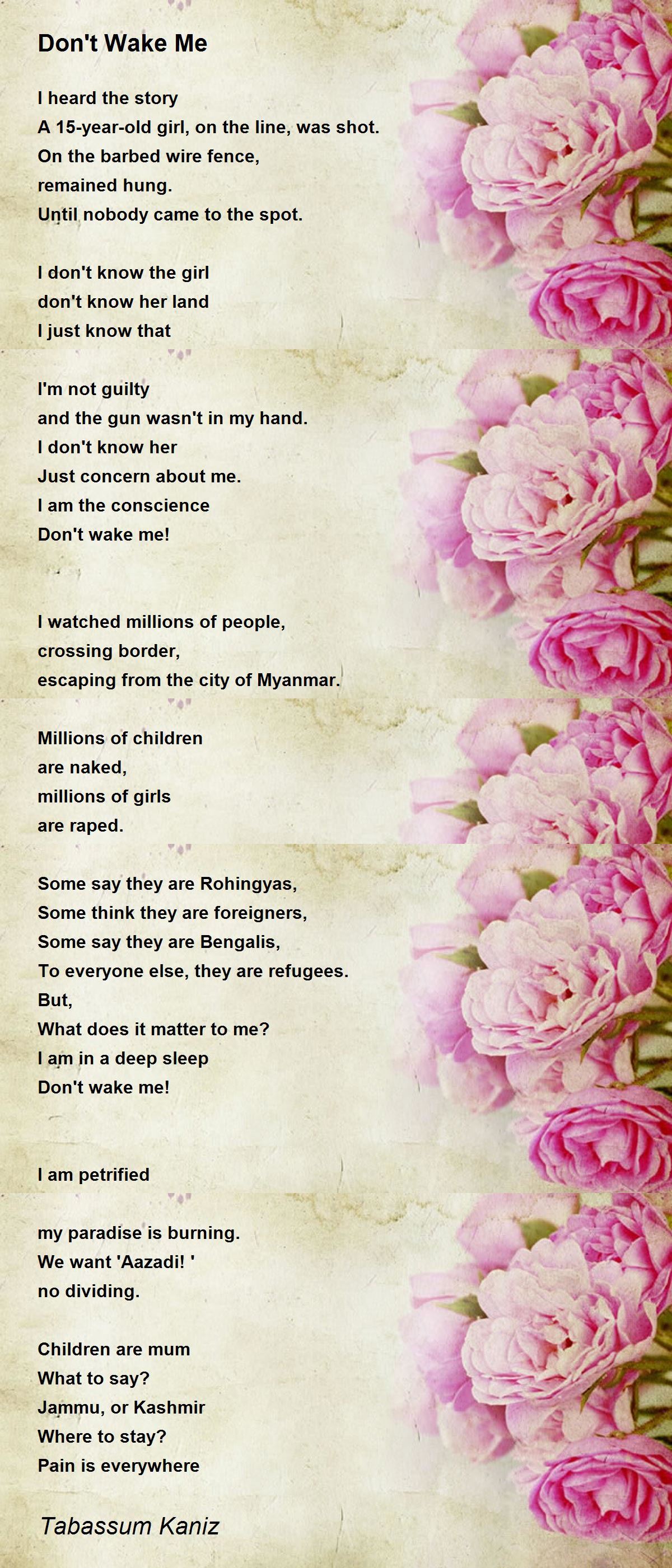 Don't Wake Me

I heard the story
A 15-year-old girl, on the line, was shot.
On the barbed wire fence,
remained hung.
Until nobody came to the spot.

I don't know the girl
don't know her land
I just know that

I'm not guilty
and the gun wasn't in my hand.
I don't know her
Just concern about me.
I am the conscience
Don't wake me!

I watched millions of people,
crossing border,
escaping from the city of Myanmar.

Millions of children
are naked,
millions of girls
are raped.

Some say they are Rohingyas,
Some think they are foreigners,
Some say they are Bengalis,
To everyone else, they are refugees.
But,
What does it matter to me?
I am in a deep sleep
Don't wake me!

I am petrified

my paradise is burning.
We want 'Aazadi! '
no dividing.

Children are mum
What to say?
Jammu, or Kashmir
Where to stay?
Pain is everywhere

Tabassum Kaniz